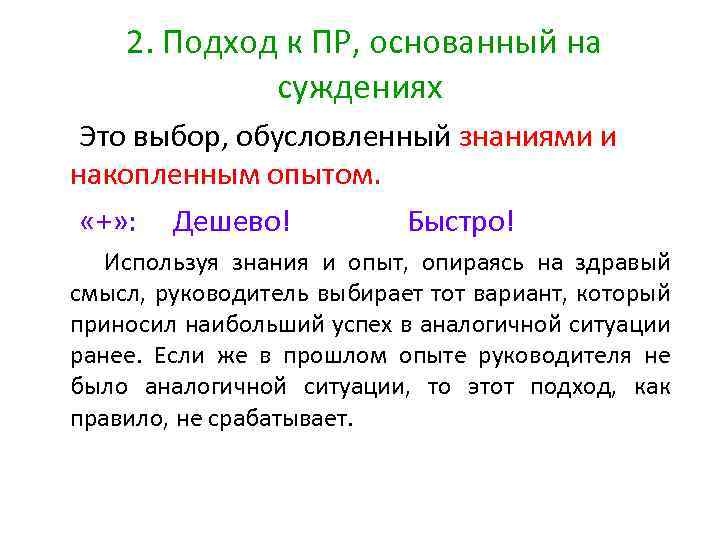 2. Подход к ПР, основанный на суждениях

Это выбор, обусловленный знаниями и накопленным опытом.

«+»: Дешево! Быстро!

Используя знания и опыт, опираясь на здравый смысл, руководитель выбирает тот вариант, который приносил наибольший успех в аналогичной ситуации ранее. Если же в прошлом опыте руководителя не было аналогичной ситуации, то этот подход, как правило, не срабатывает.